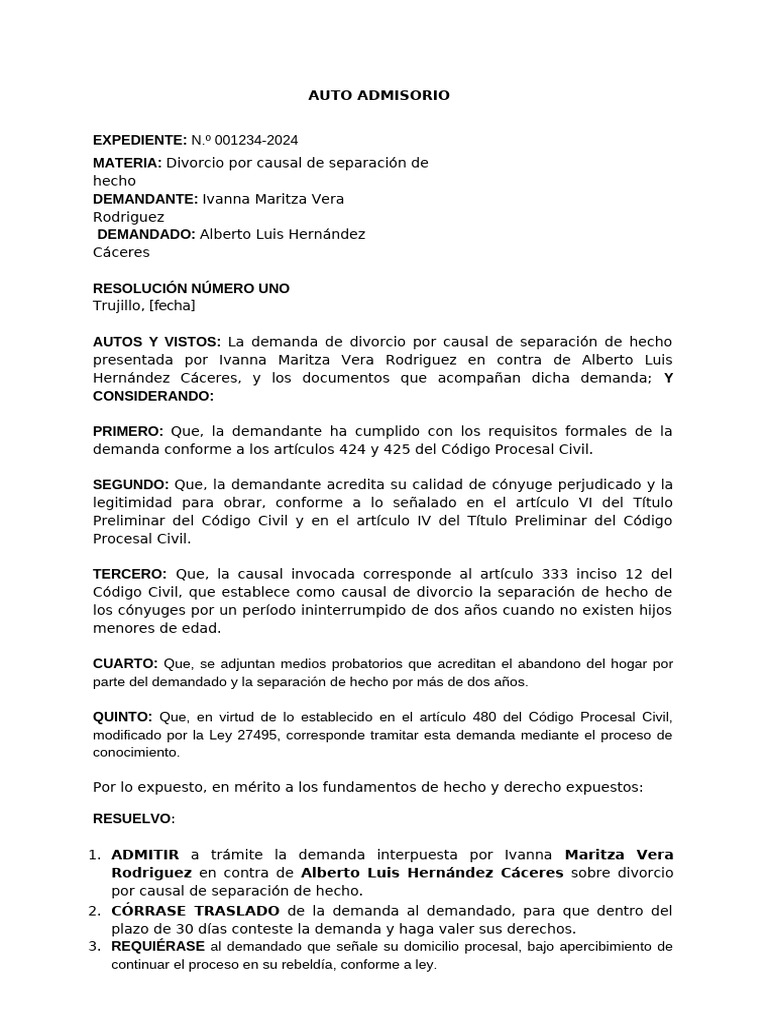 AUTO ADMISORIO

EXPEDIENTE: N.º 001234-2024
MATERIA: Divorcio por causal de separación de hecho
DEMANDANTE: Ivanna Maritza Vera Rodriguez
DEMANDADO: Alberto Luis Hernández Cáceres

RESOLUCIÓN NÚMERO UNO
Trujillo, [fecha]

AUTOS Y VISTOS: La demanda de divorcio por causal de separación de hecho presentada por Ivanna Maritza Vera Rodriguez en contra de Alberto Luis Hernández Cáceres, y los documentos que acompañan dicha demanda; Y CONSIDERANDO:

PRIMERO: Que, la demandante ha cumplido con los requisitos formales de la demanda conforme a los artículos 424 y 425 del Código Procesal Civil.

SEGUNDO: Que, la demandante acredita su calidad de cónyuge perjudicado y la legitimidad para obrar, conforme a lo señalado en el artículo VI del Título Preliminar del Código Civil y en el artículo IV del Título Preliminar del Código Procesal Civil.

TERCERO: Que, la causal invocada corresponde al artículo 333 inciso 12 del Código Civil, que establece como causal de divorcio la separación de hecho de los cónyuges por un período ininterrumpido de dos años cuando no existen hijos menores de edad.

CUARTO: Que, se adjuntan medios probatorios que acreditan el abandono del hogar por parte del demandado y la separación de hecho por más de dos años.

QUINTO: Que, en virtud de lo establecido en el artículo 480 del Código Procesal Civil, modificado por la Ley 27495, corresponde tramitar esta demanda mediante el proceso de conocimiento.

Por lo expuesto, en mérito a los fundamentos de hecho y derecho expuestos:

RESUELVO:

1. ADMITIR a trámite la demanda interpuesta por Ivanna Maritza Vera Rodriguez en contra de Alberto Luis Hernández Cáceres sobre divorcio por causal de separación de hecho.
2. CÓRRASE TRASLADO de la demanda al demandado, para que dentro del plazo de 30 días conteste la demanda y haga valer sus derechos.
3. REQUIÉRASE al demandado que señale su domicilio procesal, bajo apercibimiento de continuar el proceso en su rebeldía, conforme a ley.